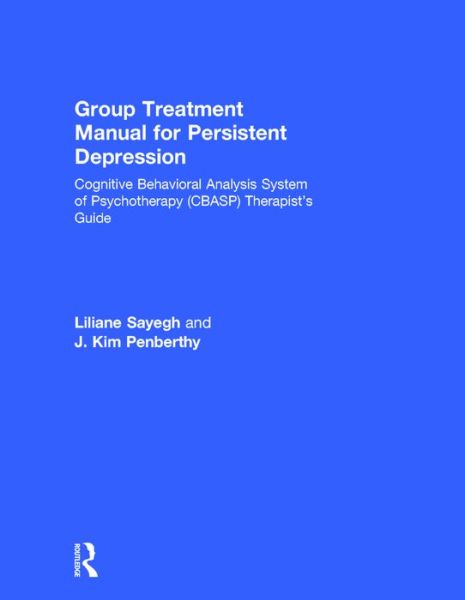 Group Treatment Manual for Persistent Depression

Cognitive Behavioral Analysis System of Psychotherapy (CBASP) Therapist's Guide

Liliane Sayegh and J. Kim Penberthy

ROUTLEDGE